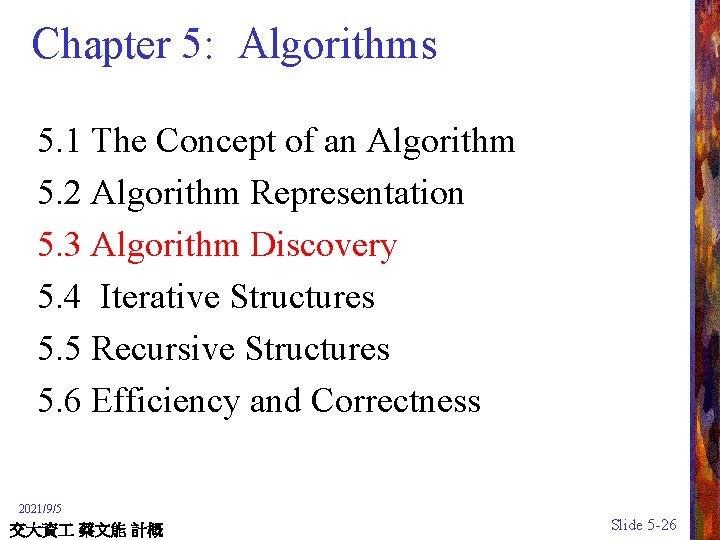 Chapter 5: Algorithms

5.1 The Concept of an Algorithm

5.2 Algorithm Representation

5.3 Algorithm Discovery

5.4 Iterative Structures

5.5 Recursive Structures

5.6 Efficiency and Correctness

2021/9/5

交大資工 蔡文能 計概

Slide 5-26